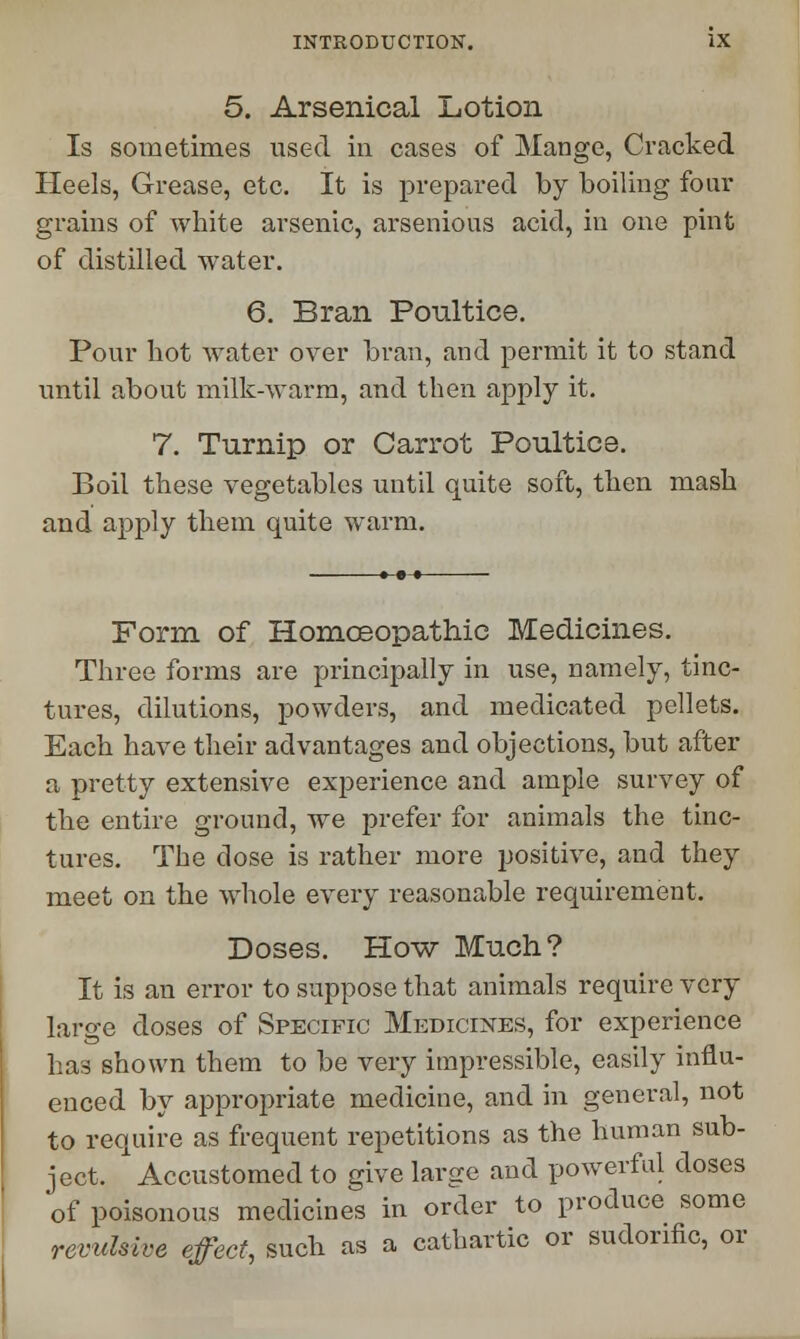 INTRODUCTION. ix

5. Arsenical Lotion

Is sometimes used in cases of Mange, Cracked Heels, Grease, etc. It is prepared by boiling four grains of white arsenic, arsenious acid, in one pint of distilled water.

6. Bran Poultice.

Pour hot water over bran, and permit it to stand until about milk-warm, and then apply it.

7. Turnip or Carrot Poultice.

Boil these vegetables until quite soft, then mash and apply them quite warm.

Form of Homœopathic Medicines.

Three forms are principally in use, namely, tinctures, dilutions, powders, and medicated pellets. Each have their advantages and objections, but after a pretty extensive experience and ample survey of the entire ground, we prefer for animals the tinctures. The dose is rather more positive, and they meet on the whole every reasonable requirement.

Doses. How Much?

It is an error to suppose that animals require very large doses of Specific Medicines, for experience has shown them to be very impressible, easily influenced by appropriate medicine, and in general, not to require as frequent repetitions as the human subject. Accustomed to give large and powerful doses of poisonous medicines in order to produce some revulsive effect, such as a cathartic or sudorific, or